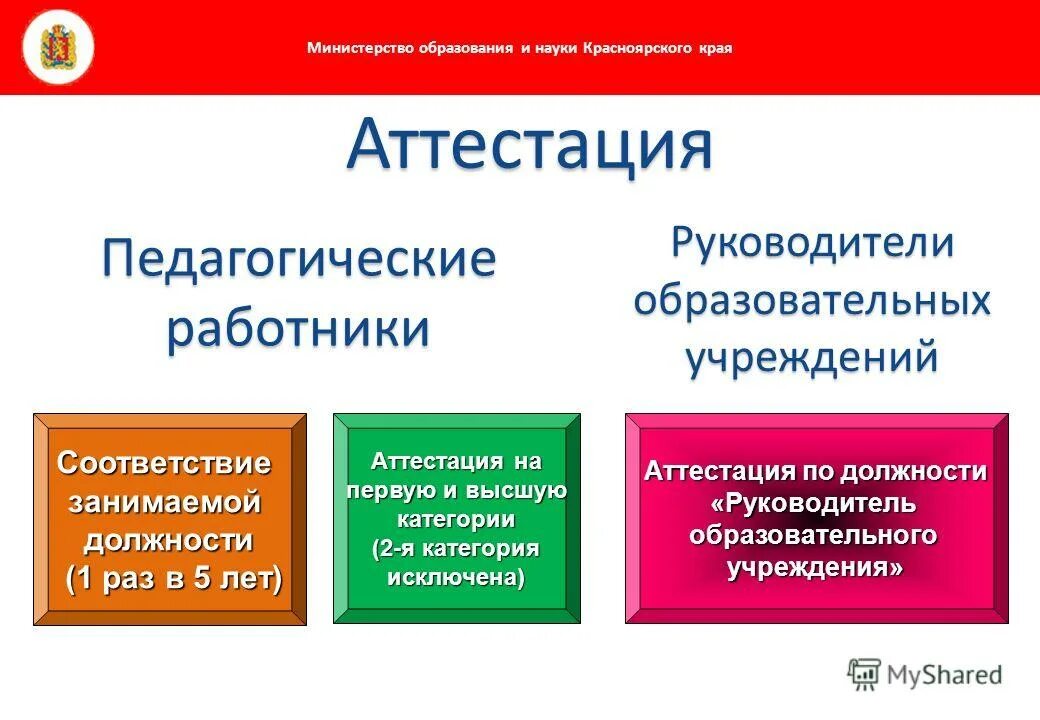 Министерство образования и науки Красноярского края

Аттестация

Педагогические работники

Руководители образовательных учреждений

Соответствие занимаемой должности (1 раз в 5 лет)

Аттестация на первую и высшую категории (2-я категория исключена)

Аттестация по должности «Руководитель образовательного учреждения»

MyShared